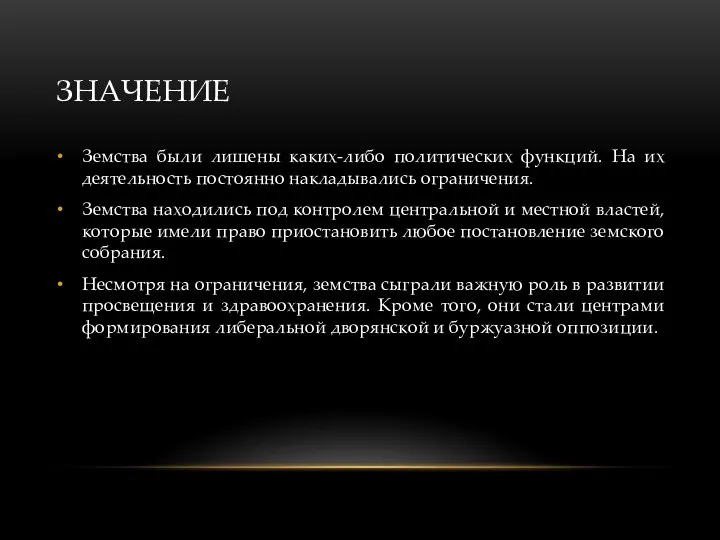 ЗНАЧЕНИЕ

• Земства были лишены каких-либо политических функций. На их деятельность постоянно накладывались ограничения.

• Земства находились под контролем центральной и местной властей, которые имели право приостановить любое постановление земского собрания.

• Несмотря на ограничения, земства сыграли важную роль в развитии просвещения и здравоохранения. Кроме того, они стали центрами формирования либеральной дворянской и буржуазной оппозиции.